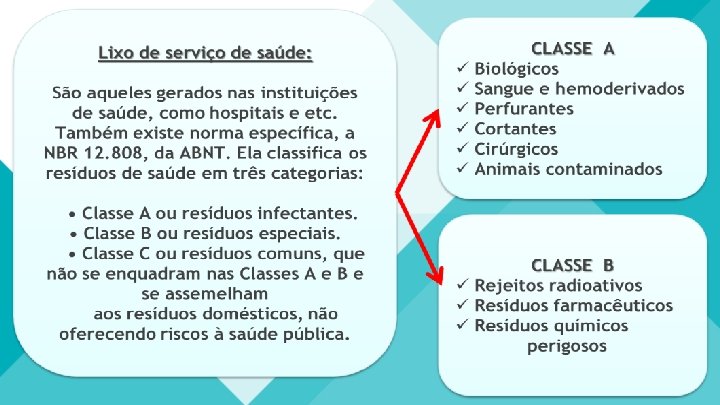 Lixo de serviço de saúde:

São aqueles gerados nas instituições de saúde, como hospitais e etc. Também existe norma específica, a NBR 12.808, da ABNT. Ela classifica os resíduos de saúde em três categorias:

• Classe A ou resíduos infectantes.
• Classe B ou resíduos especiais.
• Classe C ou resíduos comuns, que não se enquadram nas Classes A e B e se assemelham
aos resíduos domésticos, não oferecendo riscos à saúde pública.

CLASSE A
✓ Biológicos
✓ Sangue e hemoderivados
✓ Perfurantes
✓ Cortantes
✓ Cirúrgicos
✓ Animais contaminados

CLASSE B
✓ Rejeitos radioativos
✓ Resíduos farmacêuticos
✓ Resíduos químicos perigosos